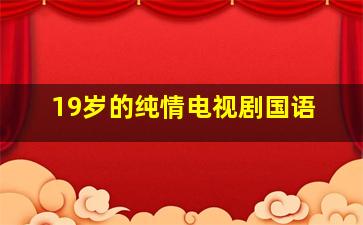 19岁的纯情电视剧国语